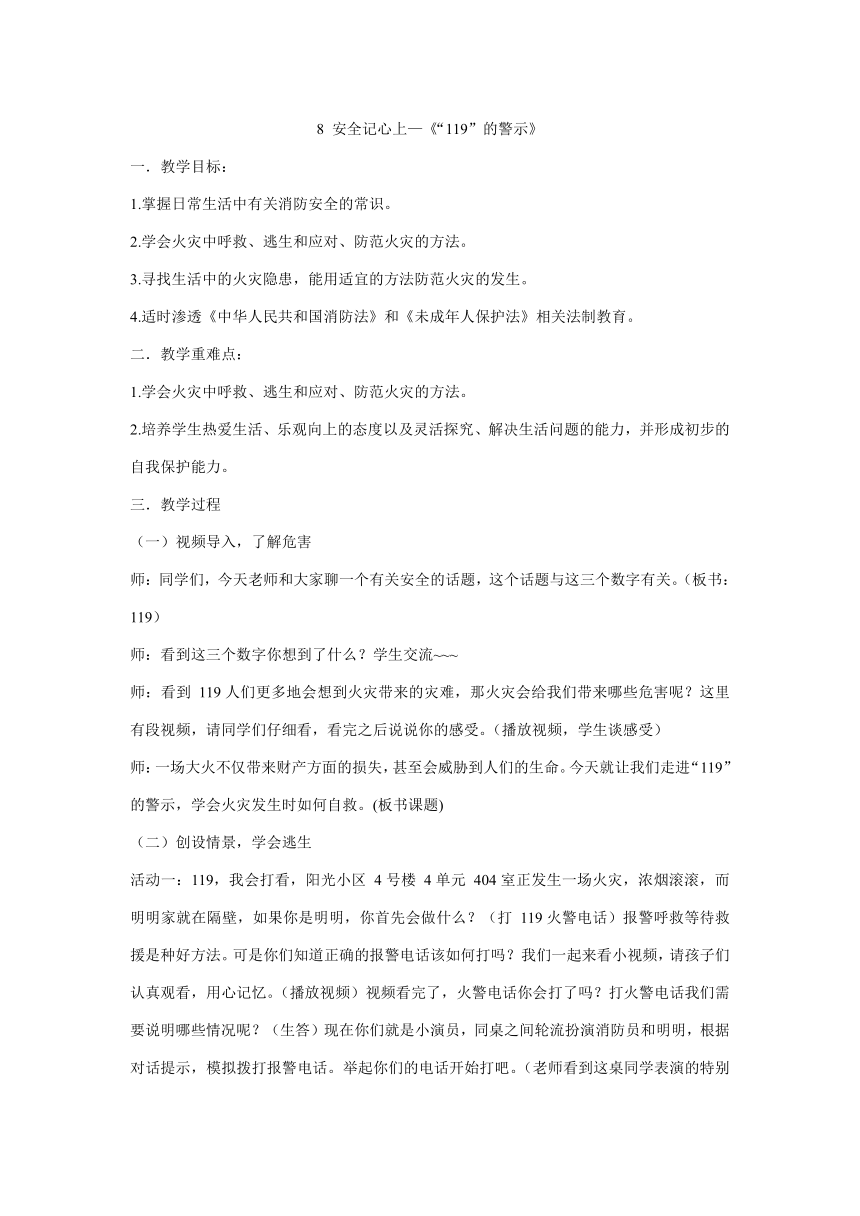 8 安全记心上—《“119”的警示》

一．教学目标：

1.掌握日常生活中有关消防安全的常识。

2.学会火灾中呼救、逃生和应对、防范火灾的方法。

3.寻找生活中的火灾隐患，能用适宜的方法防范火灾的发生。

4.适时渗透《中华人民共和国消防法》和《未成年人保护法》相关法制教育。

二．教学重难点：

1.学会火灾中呼救、逃生和应对、防范火灾的方法。

2.培养学生热爱生活、乐观向上的态度以及灵活探究、解决生活问题的能力，并形成初步的自我保护能力。

三．教学过程

（一）视频导入，了解危害

师：同学们，今天老师和大家聊一个有关安全的话题，这个话题与这三个数字有关。（板书：119）

师：看到这三个数字你想到了什么？学生交流~~~

师：看到 119 人们更多地会想到火灾带来的灾难，那火灾会给我们带来哪些危害呢？这里有段视频，请同学们仔细看，看完之后说说你的感受。（播放视频，学生谈感受）

师：一场大火不仅带来财产方面的损失，甚至会威胁到人们的生命。今天就让我们走进“119”的警示，学会火灾发生时如何自救。(板书课题)

（二）创设情景，学会逃生

活动一：119，我会打看，阳光小区 4 号楼 4 单元 404 室正发生一场火灾，浓烟滚滚，而明明家就在隔壁，如果你是明明，你首先会做什么？（打 119 火警电话）报警呼救等待救援是种好方法。可是你们知道正确的报警电话该如何打吗？我们一起来看小视频，请孩子们认真观看，用心记忆。(播放视频）视频看完了，火警电话你会打了吗？打火警电话我们需要说明哪些情况呢？（生答）现在你们就是小演员，同桌之间轮流扮演消防员和明明，根据对话提示，模拟拨打报警电话。举起你们的电话开始打吧。(老师看到这桌同学表演的特别